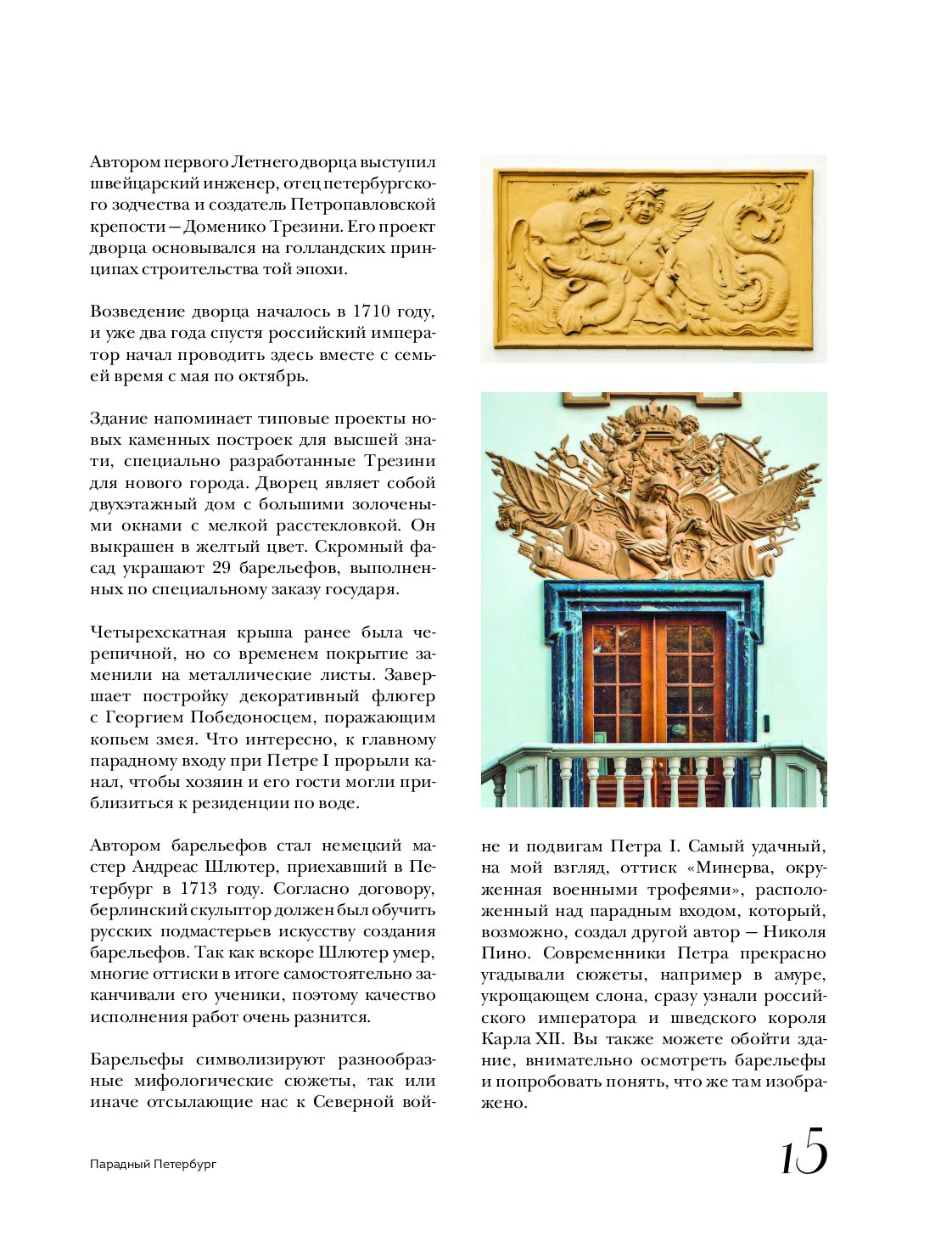 Автором первого Летнего дворца выступил швейцарский инженер, отец петербургского зодчества и создатель Петропавловской крепости — Доменико Трезини. Его проект дворца основывался на голландских принципах строительства той эпохи.

Возведение дворца началось в 1710 году, и уже два года спустя российский император начал проводить здесь вместе с семьей время с мая по октябрь.

Здание напоминает типовые проекты новых каменных построек для высшей знати, специально разработанные Трезини для нового города. Дворец являет собой двухэтажный дом с большими золочеными окнами с мелкой расстекловкой. Он выкрашен в желтый цвет. Скромный фасад украшают 29 барельефов, выполненных по специальному заказу государя.

Четырехскатная крыша ранее была черепичной, но со временем покрытие заменили на металлические листы. Завершает постройку декоративный флюгер с Георгием Победоносцем, поражающим копьем змея. Что интересно, к главному парадному входу при Петре I прорыли канал, чтобы хозяин и его гости могли приблизиться к резиденции по воде.

Автором барельефов стал немецкий мастер Андреас Шлютер, приехавший в Петербург в 1713 году. Согласно договору, берлинский скульптор должен был обучить русских подмастерьев искусству создания барельефов. Так как вскоре Шлютер умер, многие оттиски в итоге самостоятельно заканчивали его ученики, поэтому качество исполнения работ очень разнится.

Барельефы символизируют разнообразные мифологические сюжеты, так или иначе отсылающие нас к Северной войне и подвигам Петра I. Самый удачный, на мой взгляд, оттиск «Минерва, окруженная военными трофеями», расположенный над парадным входом, который, возможно, создал другой автор — Николя Пино. Современники Петра прекрасно угадывали сюжеты, например в амуре, укрощающем слона, сразу узнали российского императора и шведского короля Карла XII. Вы также можете обойти здание, внимательно осмотреть барельефы и попробовать понять, что же там изображено.

Парадный Петербург

15